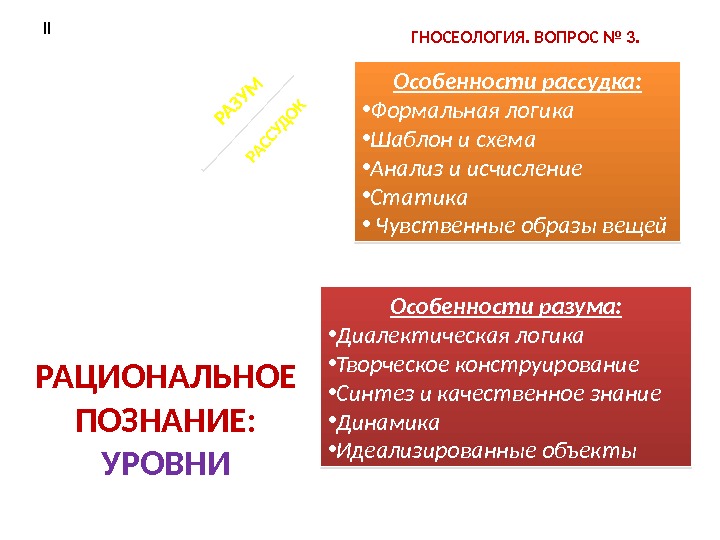 II

ГНОСЕОЛОГИЯ. ВОПРОС № 3.

РАЗУМ

РАССУДОК

Особенности рассудка:
•Формальная логика
•Шаблон и схема
•Анализ и исчисление
•Статика
• Чувственные образы вещей

Особенности разума:
•Диалектическая логика
•Творческое конструирование
•Синтез и качественное знание
•Динамика
•Идеализированные объекты

РАЦИОНАЛЬНОЕ ПОЗНАНИЕ: УРОВНИ